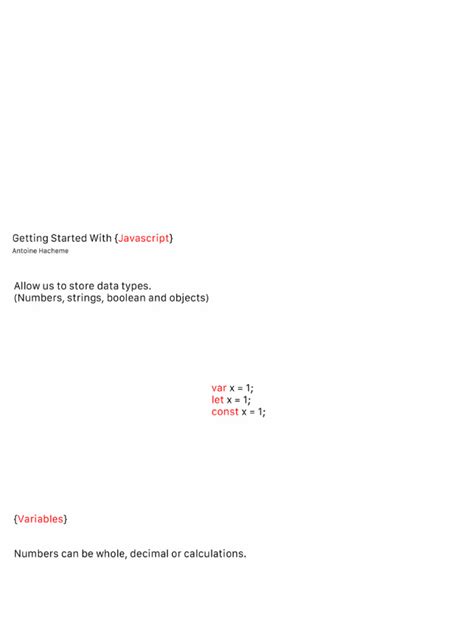 Getting Started With {Javascript}
Antoine Hacheme

Allow us to store data types.
(Numbers, strings, boolean and objects)

var x = 1;
let x = 1;
const x = 1;

{Variables}

Numbers can be whole, decimal or calculations.